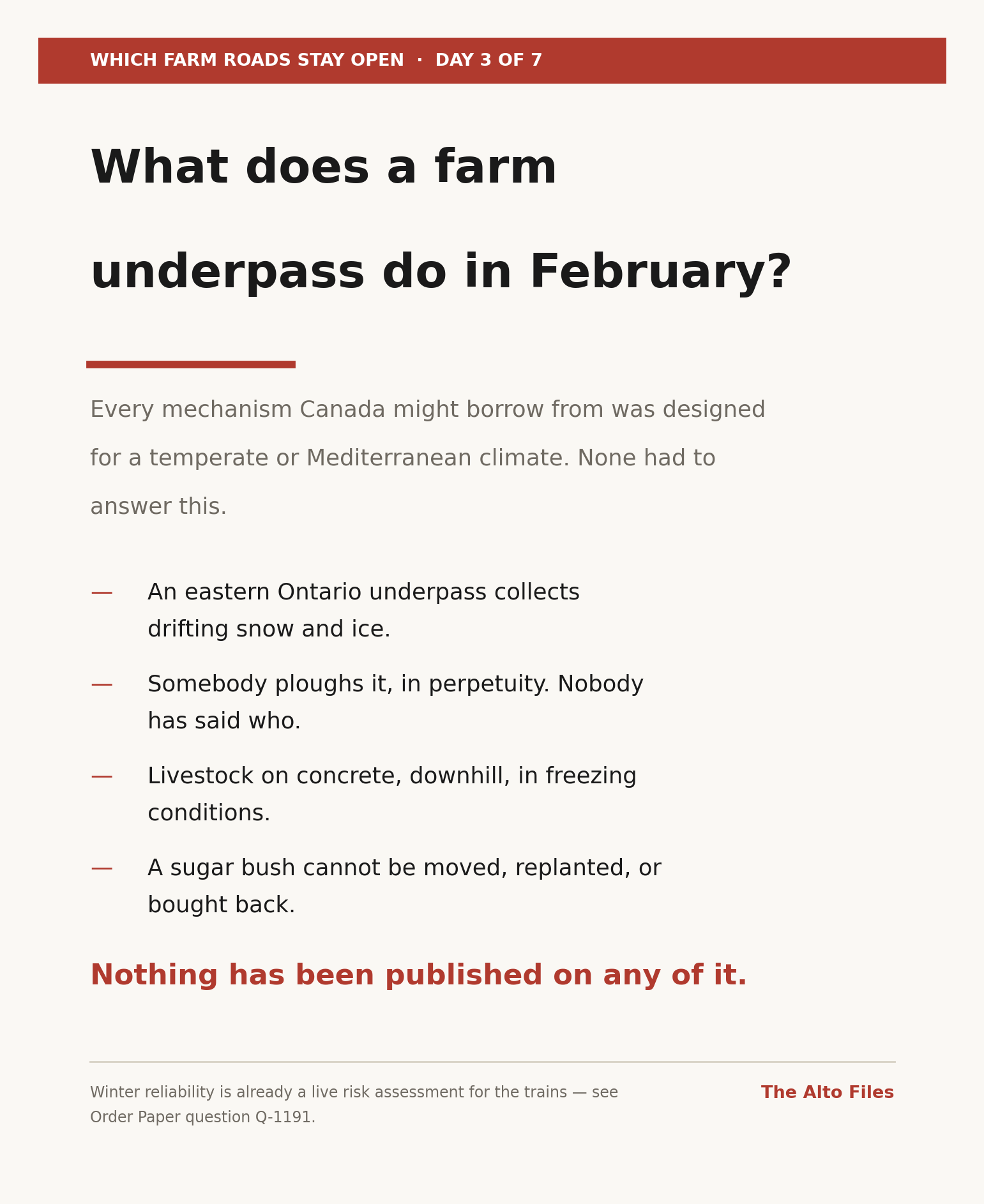 WHICH FARM ROADS STAY OPEN · DAY 3 OF 7

What does a farm underpass do in February?

Every mechanism Canada might borrow from was designed for a temperate or Mediterranean climate. None had to answer this.

— An eastern Ontario underpass collects drifting snow and ice.

— Somebody ploughs it, in perpetuity. Nobody has said who.

— Livestock on concrete, downhill, in freezing conditions.

— A sugar bush cannot be moved, replanted, or bought back.

Nothing has been published on any of it.

Winter reliability is already a live risk assessment for the trains — see Order Paper question Q-1191.

The Alto Files